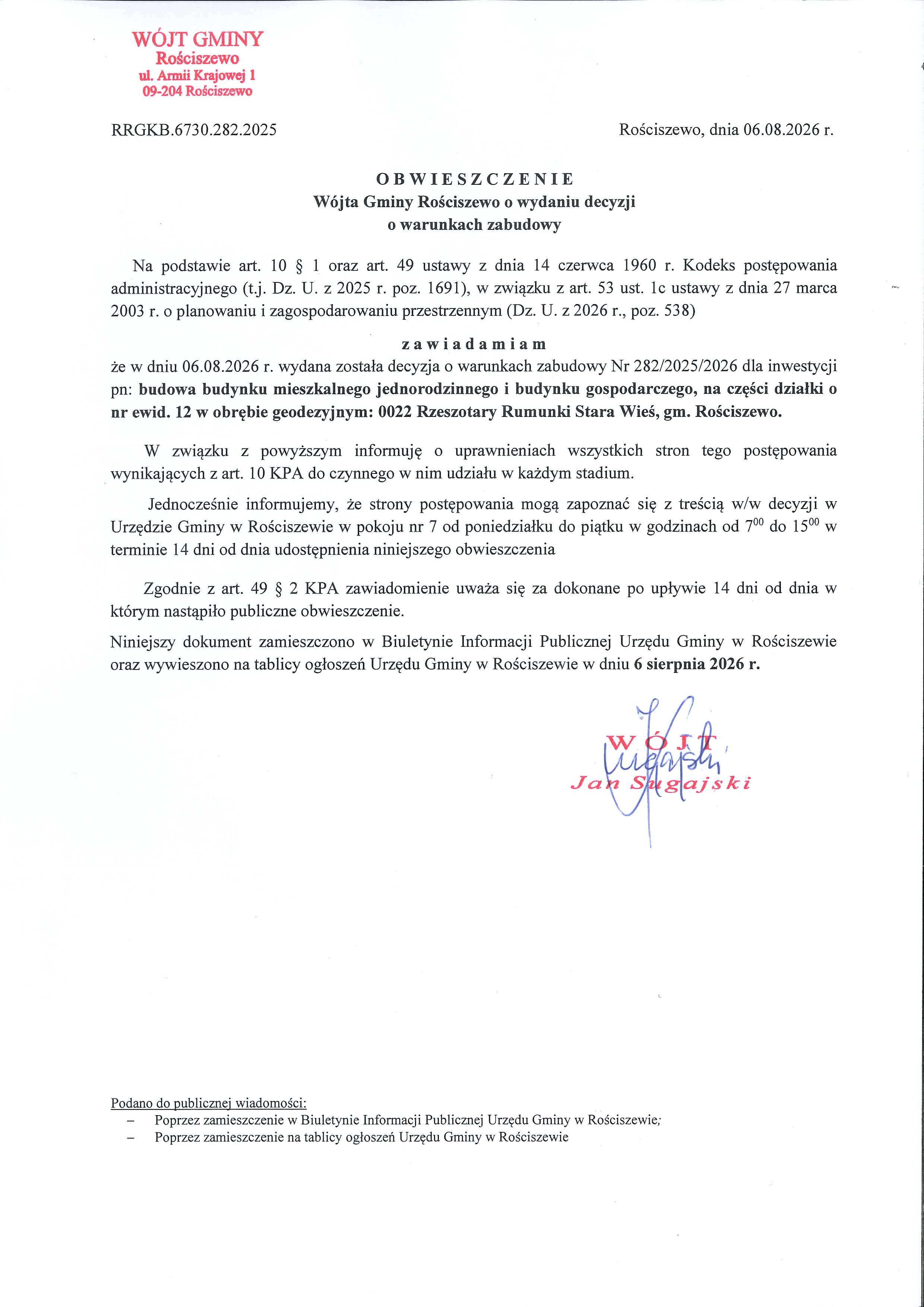 WÓJT GMINY
Rościszewo
ul. Armii Krajowej 1
09-204 Rościszewo

RRGKB.6730.282.2025

Rościszewo, dnia 06.08.2026 r.

OBWIESZCZENIE
Wójta Gminy Rościszewo o wydaniu decyzji
o warunkach zabudowy

Na podstawie art. 10 § 1 oraz art. 49 ustawy z dnia 14 czerwca 1960 r. Kodeks postępowania administracyjnego (t.j. Dz. U. z 2025 r. poz. 1691), w związku z art. 53 ust. 1c ustawy z dnia 27 marca 2003 r. o planowaniu i zagospodarowaniu przestrzennym (Dz. U. z 2026 r., poz. 538)

zawiadamiam
że w dniu 06.08.2026 r. wydana została decyzja o warunkach zabudowy Nr 282/2025/2026 dla inwestycji pn: budowa budynku mieszkalnego jednorodzinnego i budynku gospodarczego, na części działki o nr ewid. 12 w obrębie geodezyjnym: 0022 Rzeszotary Rumunki Stara Wieś, gm. Rościszewo.

W związku z powyższym informuję o uprawnieniach wszystkich stron tego postępowania wynikających z art. 10 KPA do czynnego w nim udziału w każdym stadium.

Jednocześnie informujemy, że strony postępowania mogą zapoznać się z treścią w/w decyzji w Urzędzie Gminy w Rościszewie w pokoju nr 7 od poniedziałku do piątku w godzinach od $7^{00}$ do $15^{00}$ w terminie 14 dni od dnia udostępnienia niniejszego obwieszczenia

Zgodnie z art. 49 § 2 KPA zawiadomienie uważa się za dokonane po upływie 14 dni od dnia w którym nastąpiło publiczne obwieszczenie.

Niniejszy dokument zamieszczono w Biuletynie Informacji Publicznej Urzędu Gminy w Rościszewie oraz wywieszono na tablicy ogłoszeń Urzędu Gminy w Rościszewie w dniu 6 sierpnia 2026 r.

WÓJT
Jan Sugajski

Podano do publicznej wiadomości:
– Poprzez zamieszczenie w Biuletynie Informacji Publicznej Urzędu Gminy w Rościszewie;
– Poprzez zamieszczenie na tablicy ogłoszeń Urzędu Gminy w Rościszewie